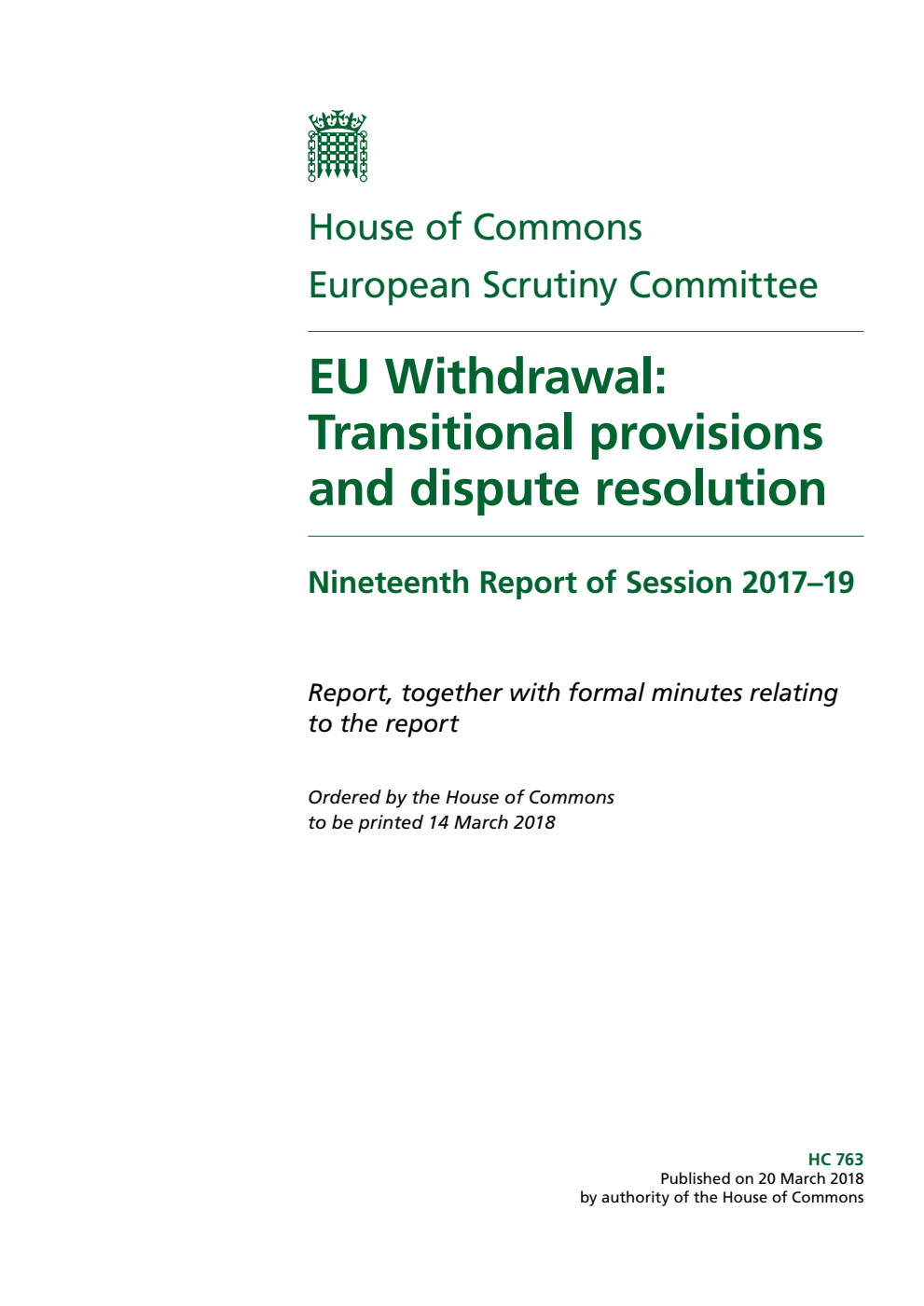 House of Commons

European Scrutiny Committee

EU Withdrawal: Transitional provisions and dispute resolution

Nineteenth Report of Session 2017–19

Report, together with formal minutes relating to the report

Ordered by the House of Commons to be printed 14 March 2018

HC 763
Published on 20 March 2018
by authority of the House of Commons